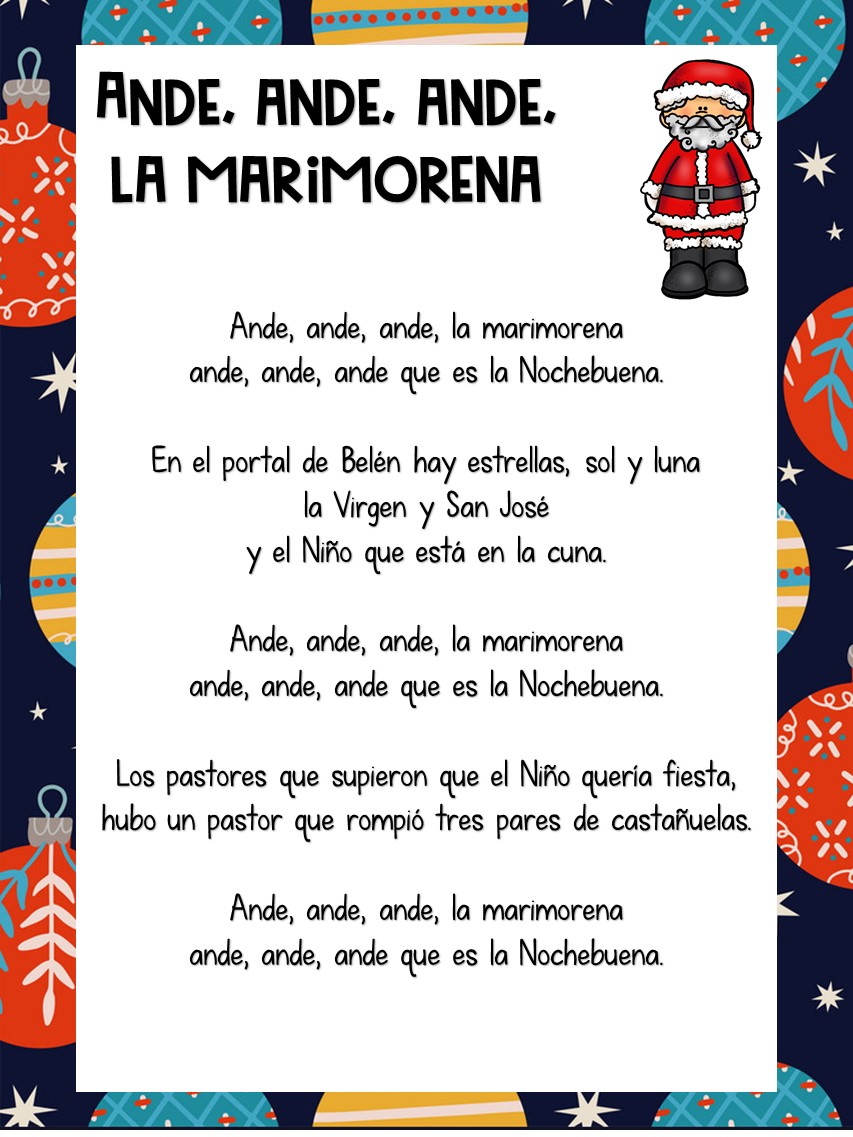 ANDE, ANDE, ANDE,
LA MARIMORENA

Ande, ande, ande, la marimorena
ande, ande, ande que es la Nochebuena.

En el portal de Belén hay estrellas, sol y luna
la Virgen y San José
y el Niño que está en la cuna.

Ande, ande, ande, la marimorena
ande, ande, ande que es la Nochebuena.

Los pastores que supieron que el Niño quería fiesta,
hubo un pastor que rompió tres pares de castañuelas.

Ande, ande, ande, la marimorena
ande, ande, ande que es la Nochebuena.